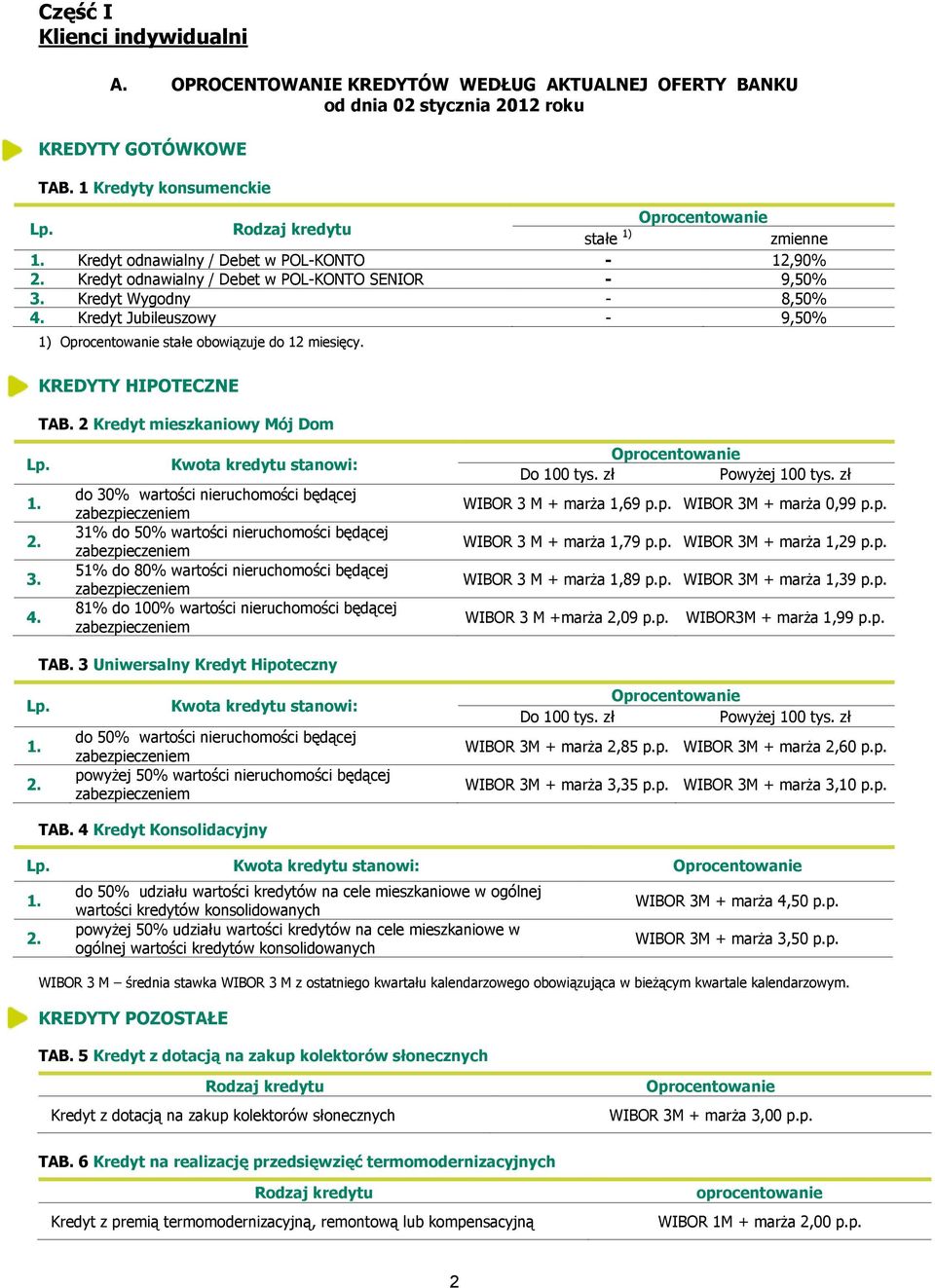 Część I
Klienci indywidualni

A. OPROCENTOWANIE KREDYTÓW WEDŁUG AKTUALNEJ OFERTY BANKU od dnia 02 stycznia 2012 roku

KREDYTY GOTÓWKOWE

TAB. 1 Kredyty konsumenckie

| Lp. | Rodzaj kredytu | Oprocentowanie stałe $^{1)}$ | Oprocentowanie zmienne |
|---|---|---|---|
| 1. | Kredyt odnawialny / Debet w POL-KONTO | - | 12,90% |
| 2. | Kredyt odnawialny / Debet w POL-KONTO SENIOR | - | 9,50% |
| 3. | Kredyt Wygodny | - | 8,50% |
| 4. | Kredyt Jubileuszowy | - | 9,50% |

1) Oprocentowanie stałe obowiązuje do 12 miesięcy.

KREDYTY HIPOTECZNE

TAB. 2 Kredyt mieszkaniowy Mój Dom

| Lp. | Kwota kredytu stanowi: | Oprocentowanie Do 100 tys. zł | Oprocentowanie Powyżej 100 tys. zł |
|---|---|---|---|
| 1. | do 30% wartości nieruchomości będącej zabezpieczeniem | WIBOR 3 M + marża 1,69 p.p. | WIBOR 3M + marża 0,99 p.p. |
| 2. | 31% do 50% wartości nieruchomości będącej zabezpieczeniem | WIBOR 3 M + marża 1,79 p.p. | WIBOR 3M + marża 1,29 p.p. |
| 3. | 51% do 80% wartości nieruchomości będącej zabezpieczeniem | WIBOR 3 M + marża 1,89 p.p. | WIBOR 3M + marża 1,39 p.p. |
| 4. | 81% do 100% wartości nieruchomości będącej zabezpieczeniem | WIBOR 3 M +marża 2,09 p.p. | WIBOR3M + marża 1,99 p.p. |

TAB. 3 Uniwersalny Kredyt Hipoteczny

| Lp. | Kwota kredytu stanowi: | Oprocentowanie Do 100 tys. zł | Oprocentowanie Powyżej 100 tys. zł |
|---|---|---|---|
| 1. | do 50% wartości nieruchomości będącej zabezpieczeniem | WIBOR 3M + marża 2,85 p.p. | WIBOR 3M + marża 2,60 p.p. |
| 2. | powyżej 50% wartości nieruchomości będącej zabezpieczeniem | WIBOR 3M + marża 3,35 p.p. | WIBOR 3M + marża 3,10 p.p. |

TAB. 4 Kredyt Konsolidacyjny

| Lp. | Kwota kredytu stanowi: | Oprocentowanie |
|---|---|---|
| 1. | do 50% udziału wartości kredytów na cele mieszkaniowe w ogólnej wartości kredytów konsolidowanych | WIBOR 3M + marża 4,50 p.p. |
| 2. | powyżej 50% udziału wartości kredytów na cele mieszkaniowe w ogólnej wartości kredytów konsolidowanych | WIBOR 3M + marża 3,50 p.p. |

WIBOR 3 M – średnia stawka WIBOR 3 M z ostatniego kwartału kalendarzowego obowiązująca w bieżącym kwartale kalendarzowym.

KREDYTY POZOSTAŁE

TAB. 5 Kredyt z dotacją na zakup kolektorów słonecznych

| Rodzaj kredytu | Oprocentowanie |
|---|---|
| Kredyt z dotacją na zakup kolektorów słonecznych | WIBOR 3M + marża 3,00 p.p. |

TAB. 6 Kredyt na realizację przedsięwzięć termomodernizacyjnych

| Rodzaj kredytu | oprocentowanie |
|---|---|
| Kredyt z premią termomodernizacyjną, remontową lub kompensacyjną | WIBOR 1M + marża 2,00 p.p. |

2